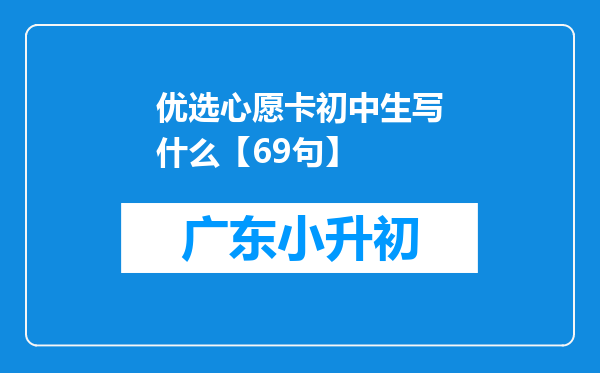 优选心愿卡初中生写什么【69句】

广东小升初